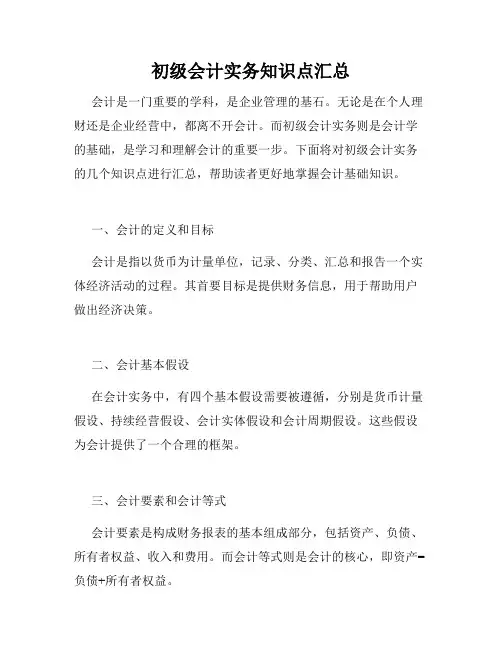 初级会计实务知识点汇总

会计是一门重要的学科，是企业管理的基石。无论是在个人理财还是企业经营中，都离不开会计。而初级会计实务则是会计学的基础，是学习和理解会计的重要一步。下面将对初级会计实务的几个知识点进行汇总，帮助读者更好地掌握会计基础知识。

一、会计的定义和目标

会计是指以货币为计量单位，记录、分类、汇总和报告一个实体经济活动的过程。其首要目标是提供财务信息，用于帮助用户做出经济决策。

二、会计基本假设

在会计实务中，有四个基本假设需要被遵循，分别是货币计量假设、持续经营假设、会计实体假设和会计周期假设。这些假设为会计提供了一个合理的框架。

三、会计要素和会计等式

会计要素是构成财务报表的基本组成部分，包括资产、负债、所有者权益、收入和费用。而会计等式则是会计的核心，即资产=负债+所有者权益。